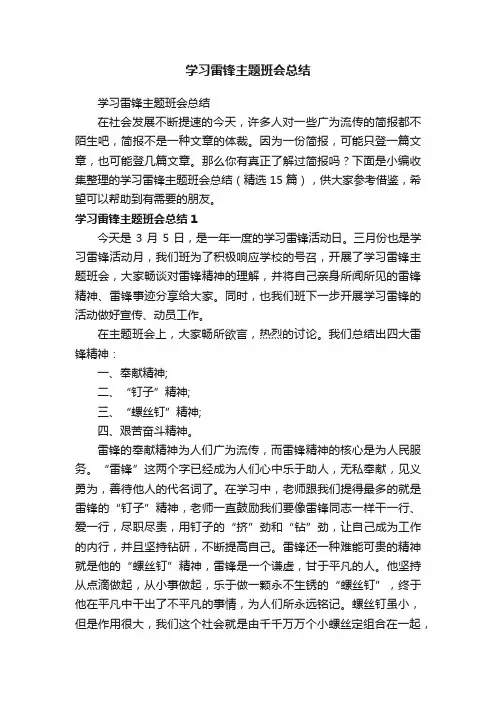 学习雷锋主题班会总结

学习雷锋主题班会总结

在社会发展不断提速的今天，许多人对一些广为流传的简报都不陌生吧，简报不是一种文章的体裁。因为一份简报，可能只登一篇文章，也可能登几篇文章。那么你有真正了解过简报吗？下面是小编收集整理的学习雷锋主题班会总结（精选 15 篇），供大家参考借鉴，希望可以帮助到有需要的朋友。

学习雷锋主题班会总结 1

今天是 3 月 5 日，是一年一度的学习雷锋活动日。三月份也是学习雷锋活动月，我们班为了积极响应学校的号召，开展了学习雷锋主题班会，大家畅谈对雷锋精神的理解，并将自己亲身所闻所见的雷锋精神、雷锋事迹分享给大家。同时，也我们班下一步开展学习雷锋的活动做好宣传、动员工作。

在主题班会上，大家畅所欲言，热烈的讨论。我们总结出四大雷锋精神：

一、奉献精神;

二、“钉子”精神;

三、“螺丝钉”精神;

四、艰苦奋斗精神。

雷锋的奉献精神为人们广为流传，而雷锋精神的核心是为人民服务。“雷锋”这两个字已经成为人们心中乐于助人，无私奉献，见义勇为，善待他人的代名词了。在学习中，老师跟我们提得最多的就是雷锋的“钉子”精神，老师一直鼓励我们要像雷锋同志一样干一行、爱一行，尽职尽责，用钉子的“挤”劲和“钻”劲，让自己成为工作的内行，并且坚持钻研，不断提高自己。雷锋还一种难能可贵的精神就是他的“螺丝钉”精神，雷锋是一个谦虚，甘于平凡的人。他坚持从点滴做起，从小事做起，乐于做一颗永不生锈的“螺丝钉”，终于他在平凡中干出了不平凡的事情，为人们所永远铭记。螺丝钉虽小，但是作用很大，我们这个社会就是由千千万万个小螺丝定组合在一起，